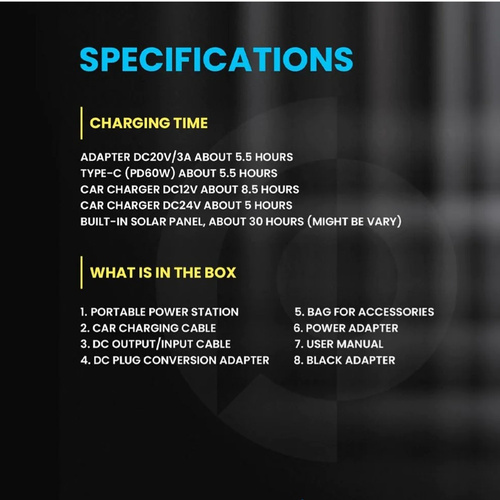 SPECIFICATIONS

CHARGING TIME

ADAPTER DC20V/3A ABOUT 5.5 HOURS
TYPE-C (PD60W) ABOUT 5.5 HOURS
CAR CHARGER DC12V ABOUT 8.5 HOURS
CAR CHARGER DC24V ABOUT 5 HOURS
BUILT-IN SOLAR PANEL, ABOUT 30 HOURS (MIGHT BE VARY)

WHAT IS IN THE BOX

1. PORTABLE POWER STATION
2. CAR CHARGING CABLE
3. DC OUTPUT/INPUT CABLE
4. DC PLUG CONVERSION ADAPTER

5. BAG FOR ACCESSORIES
6. POWER ADAPTER
7. USER MANUAL
8. BLACK ADAPTER